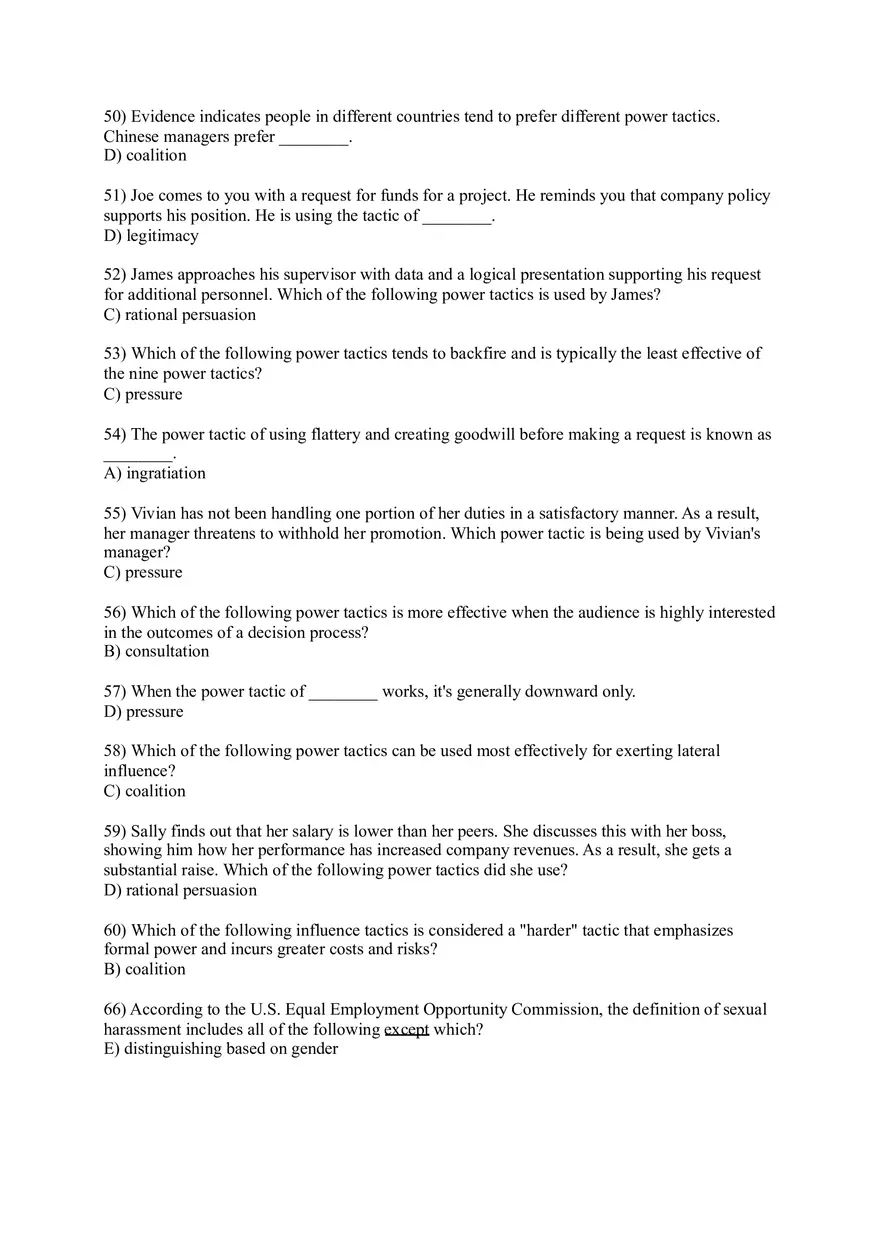 50) Evidence indicates people in different countries tend to prefer different power tactics. Chinese managers prefer ________.
D) coalition

51) Joe comes to you with a request for funds for a project. He reminds you that company policy supports his position. He is using the tactic of ________.
D) legitimacy

52) James approaches his supervisor with data and a logical presentation supporting his request for additional personnel. Which of the following power tactics is used by James?
C) rational persuasion

53) Which of the following power tactics tends to backfire and is typically the least effective of the nine power tactics?
C) pressure

54) The power tactic of using flattery and creating goodwill before making a request is known as ________.
A) ingratiation

55) Vivian has not been handling one portion of her duties in a satisfactory manner. As a result, her manager threatens to withhold her promotion. Which power tactic is being used by Vivian's manager?
C) pressure

56) Which of the following power tactics is more effective when the audience is highly interested in the outcomes of a decision process?
B) consultation

57) When the power tactic of ________ works, it's generally downward only.
D) pressure

58) Which of the following power tactics can be used most effectively for exerting lateral influence?
C) coalition

59) Sally finds out that her salary is lower than her peers. She discusses this with her boss, showing him how her performance has increased company revenues. As a result, she gets a substantial raise. Which of the following power tactics did she use?
D) rational persuasion

60) Which of the following influence tactics is considered a "harder" tactic that emphasizes formal power and incurs greater costs and risks?
B) coalition

66) According to the U.S. Equal Employment Opportunity Commission, the definition of sexual harassment includes all of the following except which?
E) distinguishing based on gender